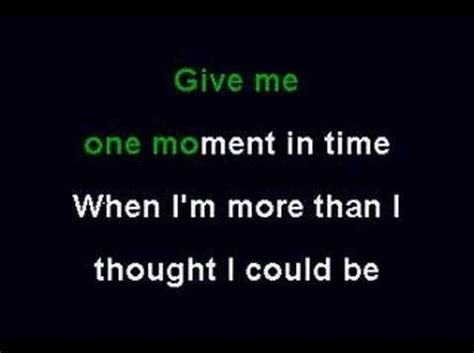 Give me
one moment in time
When I'm more than I
thought I could be